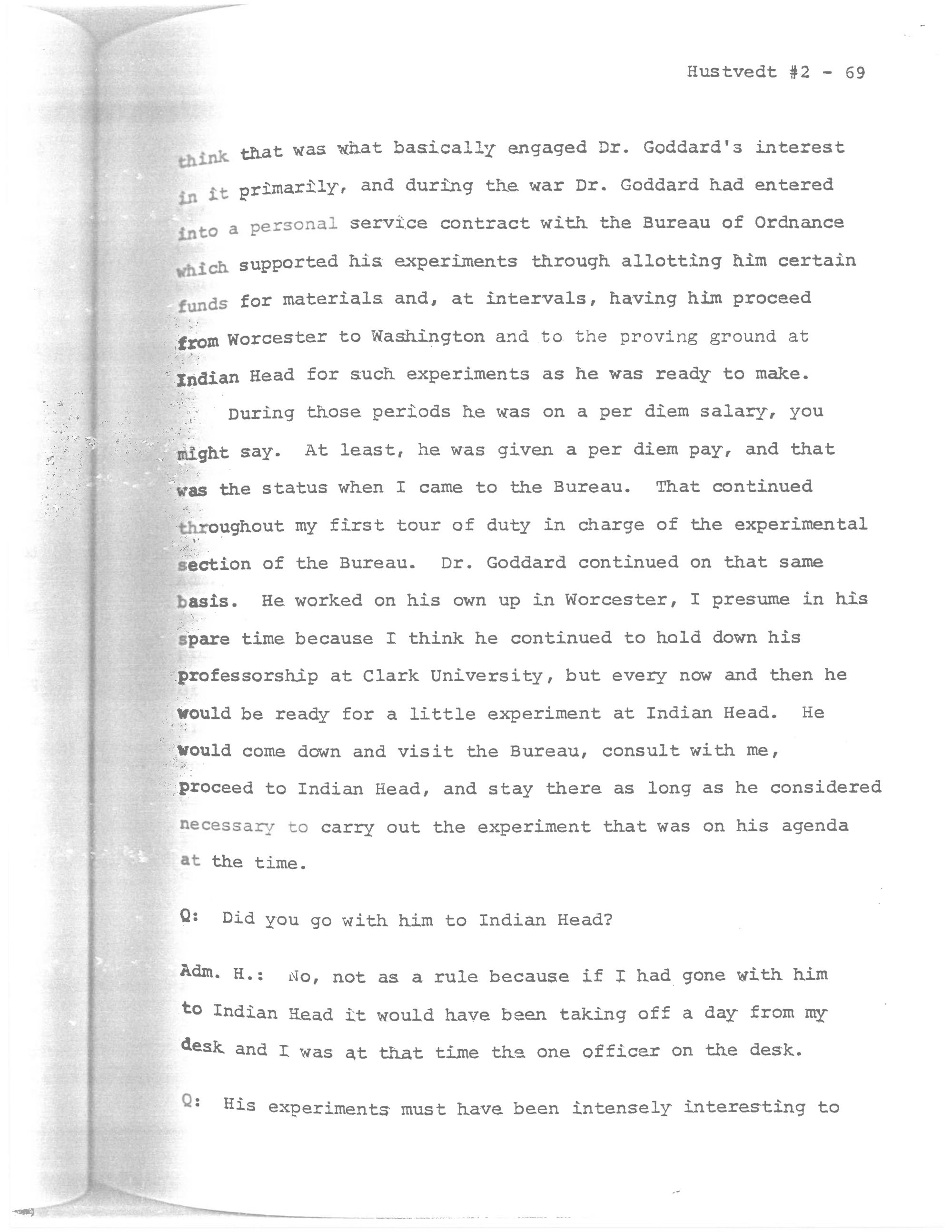 Hustvedt #2 - 69

think that was what basically engaged Dr. Goddard's interest in it primarily, and during the war Dr. Goddard had entered into a personal service contract with the Bureau of Ordnance which supported his experiments through allotting him certain funds for materials and, at intervals, having him proceed from Worcester to Washington and to the proving ground at Indian Head for such experiments as he was ready to make.

During those periods he was on a per diem salary, you might say. At least, he was given a per diem pay, and that was the status when I came to the Bureau. That continued throughout my first tour of duty in charge of the experimental section of the Bureau. Dr. Goddard continued on that same basis. He worked on his own up in Worcester, I presume in his spare time because I think he continued to hold down his professorship at Clark University, but every now and then he would be ready for a little experiment at Indian Head. He would come down and visit the Bureau, consult with me, proceed to Indian Head, and stay there as long as he considered necessary to carry out the experiment that was on his agenda at the time.

Q: Did you go with him to Indian Head?

Adm. H.: No, not as a rule because if I had gone with him to Indian Head it would have been taking off a day from my desk and I was at that time the one officer on the desk.

Q: His experiments must have been intensely interesting to